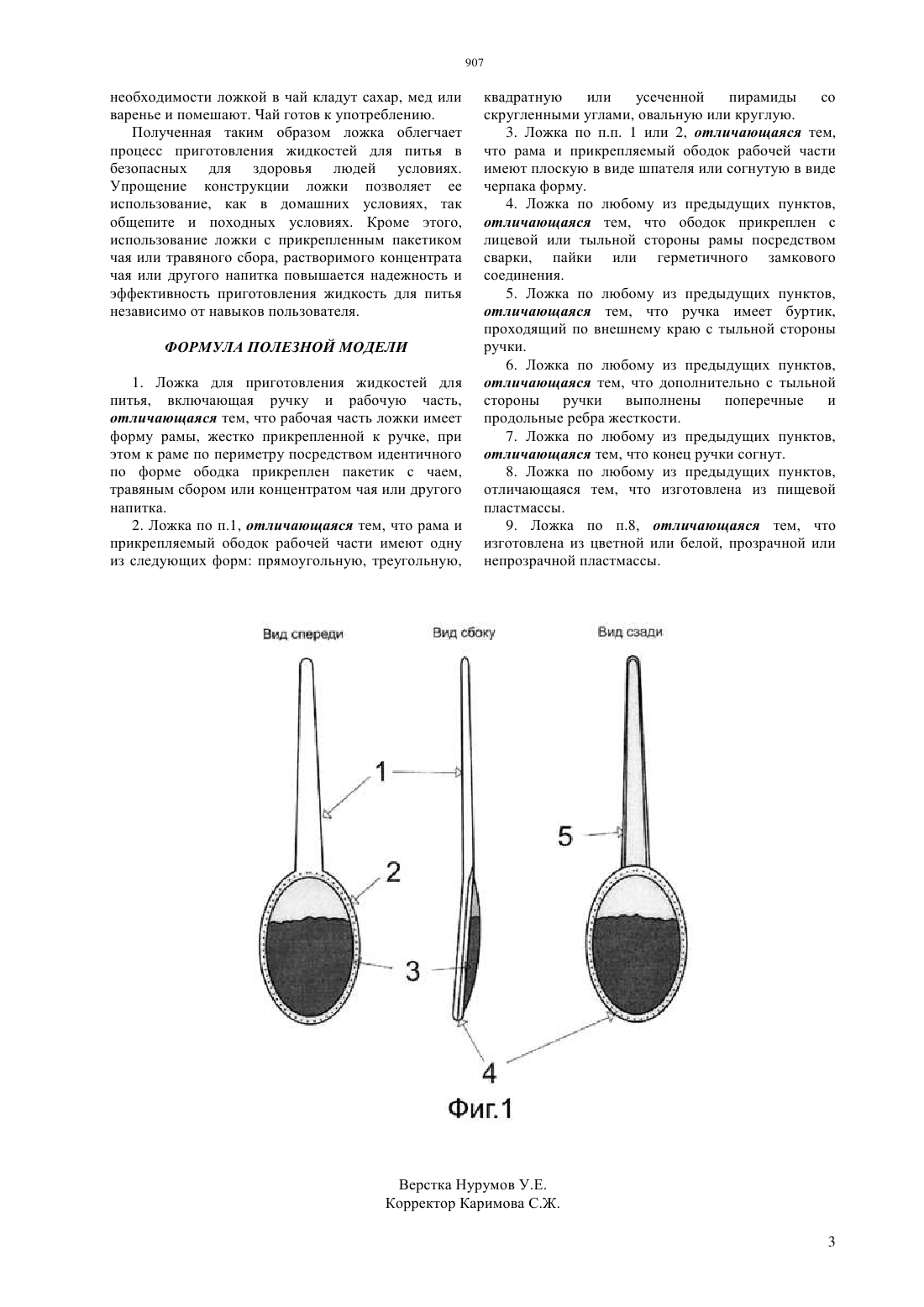 907

необходимости ложкой в чай кладут сахар, мед или варенье и помешают. Чай готов к употреблению.

Полученная таким образом ложка облегчает процесс приготовления жидкостей для питья в безопасных для здоровья людей условиях. Упрощение конструкции ложки позволяет ее использование, как в домашних условиях, так общепите и походных условиях. Кроме этого, использование ложки с прикрепленным пакетиком чая или травяного сбора, растворимого концентрата чая или другого напитка повышается надежность и эффективность приготовления жидкость для питья независимо от навыков пользователя.

ФОРМУЛА ПОЛЕЗНОЙ МОДЕЛИ

1. Ложка для приготовления жидкостей для питья, включающая ручку и рабочую часть, отличающаяся тем, что рабочая часть ложки имеет форму рамы, жестко прикрепленной к ручке, при этом к раме по периметру посредством идентичного по форме ободка прикреплен пакетик с чаем, травяным сбором или концентратом чая или другого напитка.

2. Ложка по п.1, отличающаяся тем, что рама и прикрепляемый ободок рабочей части имеют одну из следующих форм: прямоугольную, треугольную, квадратную или усеченной пирамиды со скругленными углами, овальную или круглую.

3. Ложка по п.п. 1 или 2, отличающаяся тем, что рама и прикрепляемый ободок рабочей части имеют плоскую в виде шпателя или согнутую в виде черпака форму.

4. Ложка по любому из предыдущих пунктов, отличающаяся тем, что ободок прикреплен с лицевой или тыльной стороны рамы посредством сварки, пайки или герметичного замкового соединения.

5. Ложка по любому из предыдущих пунктов, отличающаяся тем, что ручка имеет буртик, проходящий по внешнему краю с тыльной стороны ручки.

6. Ложка по любому из предыдущих пунктов, отличающаяся тем, что дополнительно с тыльной стороны ручки выполнены поперечные и продольные ребра жесткости.

7. Ложка по любому из предыдущих пунктов, отличающаяся тем, что конец ручки согнут.

8. Ложка по любому из предыдущих пунктов, отличающаяся тем, что изготовлена из пищевой пластмассы.

9. Ложка по п.8, отличающаяся тем, что изготовлена из цветной или белой, прозрачной или непрозрачной пластмассы.

Вид спереди
Вид сбоку
Вид сзади
1
2
3
4
5
Фиг.1

Верстка Нурумов У.Е.
Корректор Каримова С.Ж.

3